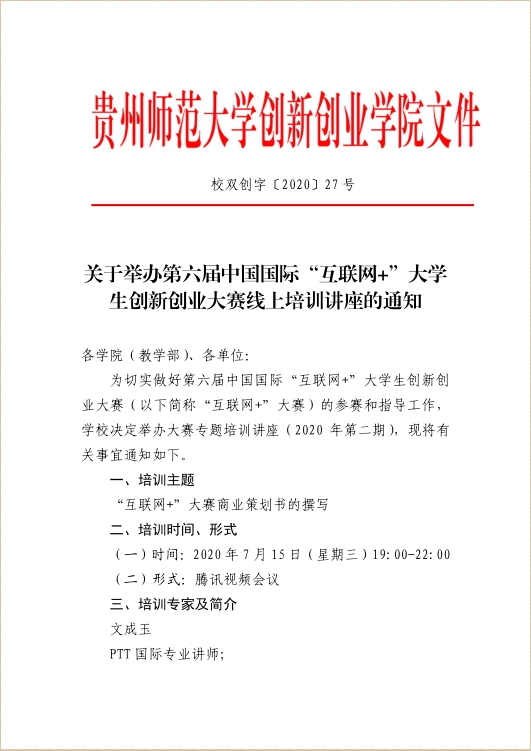 贵州师范大学创新创业学院文件

校双创字〔2020〕27号

关于举办第六届中国国际“互联网+”大学生创新创业大赛线上培训讲座的通知

各学院（教学部）、各单位:

为切实做好第六届中国国际“互联网+”大学生创新创业大赛（以下简称“互联网+”大赛）的参赛和指导工作，学校决定举办大赛专题培训讲座（2020年第二期），现将有关事宜通知如下。

一、培训主题

“互联网+”大赛商业策划书的撰写

二、培训时间、形式

（一）时间：2020年7月15日（星期三）19:00-22:00

（二）形式：腾讯视频会议

三、培训专家及简介

文成玉

PTT国际专业讲师;